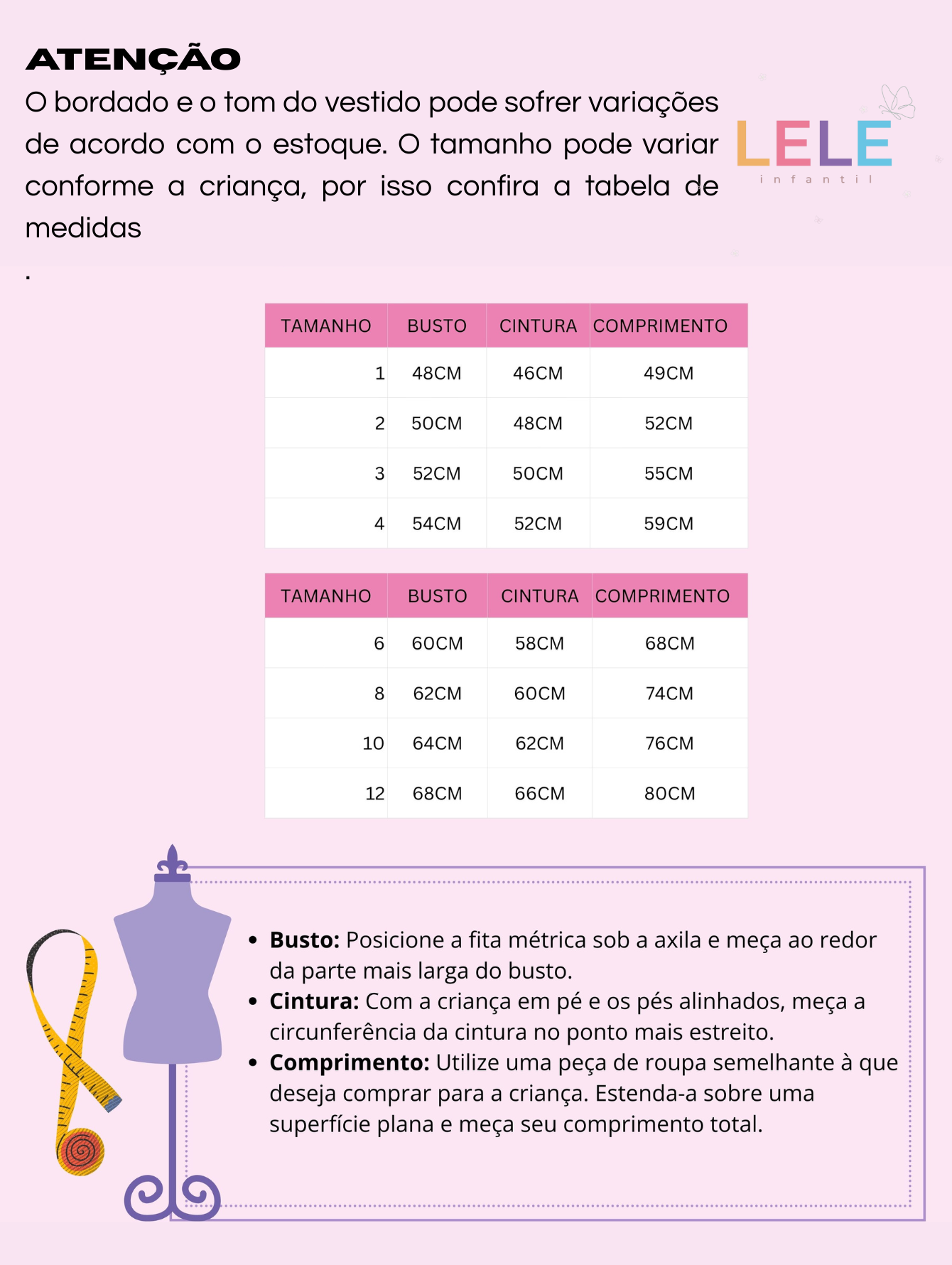 ATENÇÃO
O bordado e o tom do vestido pode sofrer variações de acordo com o estoque. O tamanho pode variar conforme a criança, por isso confira a tabela de medidas
.

LELE
infantil

| TAMANHO | BUSTO | CINTURA | COMPRIMENTO |
|---|---|---|---|
| 1 | 48CM | 46CM | 49CM |
| 2 | 50CM | 48CM | 52CM |
| 3 | 52CM | 50CM | 55CM |
| 4 | 54CM | 52CM | 59CM |

| TAMANHO | BUSTO | CINTURA | COMPRIMENTO |
|---|---|---|---|
| 6 | 60CM | 58CM | 68CM |
| 8 | 62CM | 60CM | 74CM |
| 10 | 64CM | 62CM | 76CM |
| 12 | 68CM | 66CM | 80CM |

• **Busto:** Posicione a fita métrica sob a axila e meça ao redor da parte mais larga do busto.
• **Cintura:** Com a criança em pé e os pés alinhados, meça a circunferência da cintura no ponto mais estreito.
• **Comprimento:** Utilize uma peça de roupa semelhante à que deseja comprar para a criança. Estenda-a sobre uma superfície plana e meça seu comprimento total.